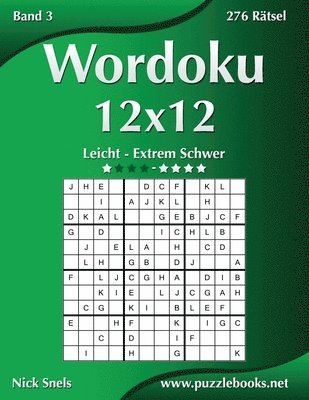 Band 3

276 Rätsel

Wordoku
12x12

Leicht - Extrem Schwer

★★★★-★★★★

| J | H | E |  |  | D | C | F |  | K | L |  |
|---|---|---|---|---|---|---|---|---|---|---|---|
|  |  | I |  | A | J | K | L |  | H |  |  |
| D | K | A | L |  |  | G | E | B | J | C | F |
| G |  | D |  |  |  | I | C | H | L | B |  |
|  | J |  | E | L | A |  | H |  | C | D |  |
|  | L | H |  | G | B |  | D | J |  |  | A |
| F |  | L | J | C | G | H | A |  | D | I | B |
|  |  | K | I | E |  | L | J | C | G | A | H |
|  | C | G |  | K | I |  | B | L | E | F |  |
| E |  |  | H | F |  |  | K |  | I | G | C |
|  |  | C |  | D |  |  | I | F |  |  |  |
|  | I |  |  | H |  |  | G |  |  |  | K |

Nick Snels

www.puzzlebooks.net